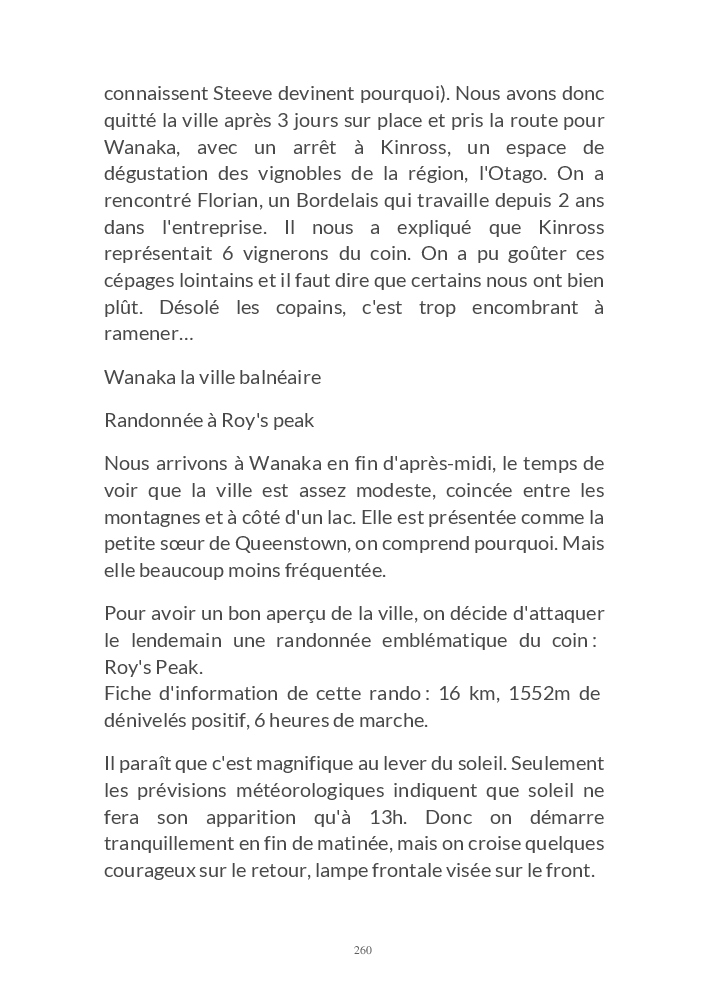 connaissent Steeve devinent pourquoi). Nous avons donc quitté la ville après 3 jours sur place et pris la route pour Wanaka, avec un arrêt à Kinross, un espace de dégustation des vignobles de la région, l'Otago. On a rencontré Florian, un Bordelais qui travaille depuis 2 ans dans l'entreprise. Il nous a expliqué que Kinross représentait 6 vignerons du coin. On a pu goûter ces cépages lointains et il faut dire que certains nous ont bien plût. Désolé les copains, c'est trop encombrant à ramener…

Wanaka la ville balnéaire

Randonnée à Roy's peak

Nous arrivons à Wanaka en fin d'après-midi, le temps de voir que la ville est assez modeste, coincée entre les montagnes et à côté d'un lac. Elle est présentée comme la petite sœur de Queenstown, on comprend pourquoi. Mais elle beaucoup moins fréquentée.

Pour avoir un bon aperçu de la ville, on décide d'attaquer le lendemain une randonnée emblématique du coin : Roy's Peak.
Fiche d'information de cette rando : 16 km, 1552m de dénivelés positif, 6 heures de marche.

Il paraît que c'est magnifique au lever du soleil. Seulement les prévisions météorologiques indiquent que soleil ne fera son apparition qu'à 13h. Donc on démarre tranquillement en fin de matinée, mais on croise quelques courageux sur le retour, lampe frontale visée sur le front.

260